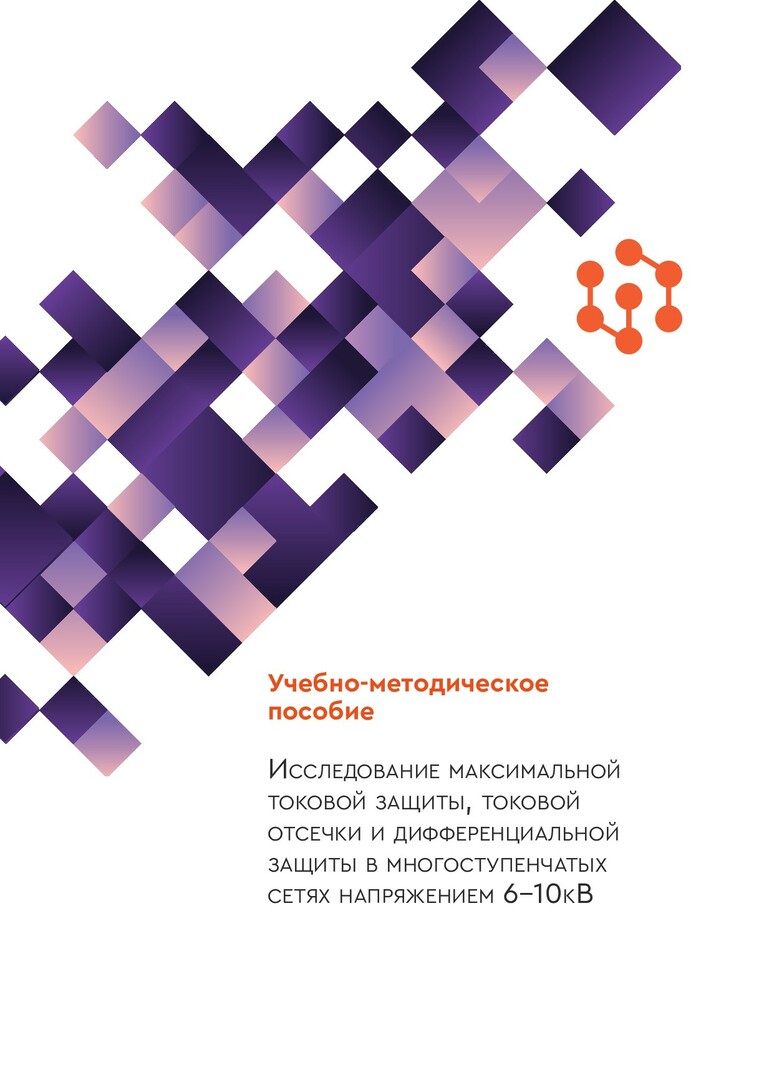 Учебно-методическое пособие

Исследование максимальной токовой защиты, токовой отсечки и дифференциальной защиты в многоступенчатых сетях напряжением 6–10кВ